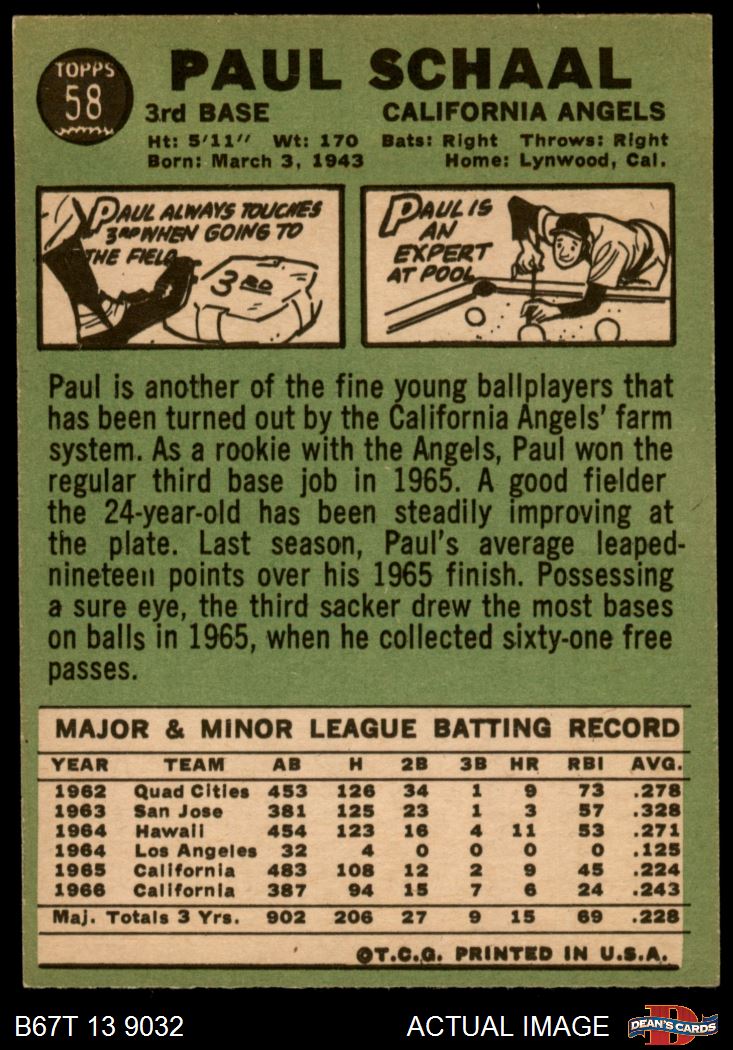 TOPPS
58

PAUL SCHAAL

3rd BASE CALIFORNIA ANGELS

Ht: 5'11'' Wt: 170 Bats: Right Throws: Right
Born: March 3, 1943 Home: Lynwood, Cal.

PAUL ALWAYS TOUCHES 3RD WHEN GOING TO THE FIELD

3RD

PAUL IS AN EXPERT AT POOL

Paul is another of the fine young ballplayers that has been turned out by the California Angels' farm system. As a rookie with the Angels, Paul won the regular third base job in 1965. A good fielder the 24-year-old has been steadily improving at the plate. Last season, Paul's average leaped-nineteen points over his 1965 finish. Possessing a sure eye, the third sacker drew the most bases on balls in 1965, when he collected sixty-one free passes.

MAJOR & MINOR LEAGUE BATTING RECORD

| YEAR | TEAM | AB | H | 2B | 3B | HR | RBI | AVG. |
|---|---|---|---|---|---|---|---|---|
| 1962 | Quad Cities | 453 | 126 | 34 | 1 | 9 | 73 | .278 |
| 1963 | San Jose | 381 | 125 | 23 | 1 | 3 | 57 | .328 |
| 1964 | Hawaii | 454 | 123 | 16 | 4 | 11 | 53 | .271 |
| 1964 | Los Angeles | 32 | 4 | 0 | 0 | 0 | 0 | .125 |
| 1965 | California | 483 | 108 | 12 | 2 | 9 | 45 | .224 |
| 1966 | California | 387 | 94 | 15 | 7 | 6 | 24 | .243 |
| Maj. Totals 3 Yrs. | | 902 | 206 | 27 | 9 | 15 | 69 | .228 |

©T.C.G. PRINTED IN U.S.A.

B67T 13 9032

ACTUAL IMAGE

DEAN'S CARDS